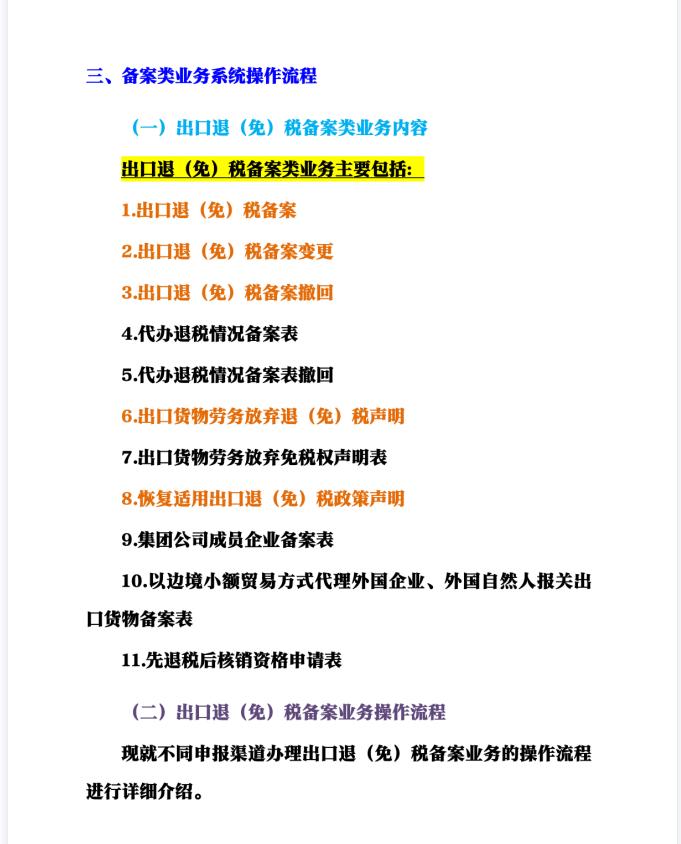 三、备案类业务系统操作流程

（一）出口退（免）税备案类业务内容

出口退（免）税备案类业务主要包括：

1.出口退（免）税备案

2.出口退（免）税备案变更

3.出口退（免）税备案撤回

4.代办退税情况备案表

5.代办退税情况备案表撤回

6.出口货物劳务放弃退（免）税声明

7.出口货物劳务放弃免税权声明表

8.恢复适用出口退（免）税政策声明

9.集团公司成员企业备案表

10.以边境小额贸易方式代理外国企业、外国自然人报关出口货物备案表

11.先退税后核销资格申请表

（二）出口退（免）税备案业务操作流程

现就不同申报渠道办理出口退（免）税备案业务的操作流程进行详细介绍。